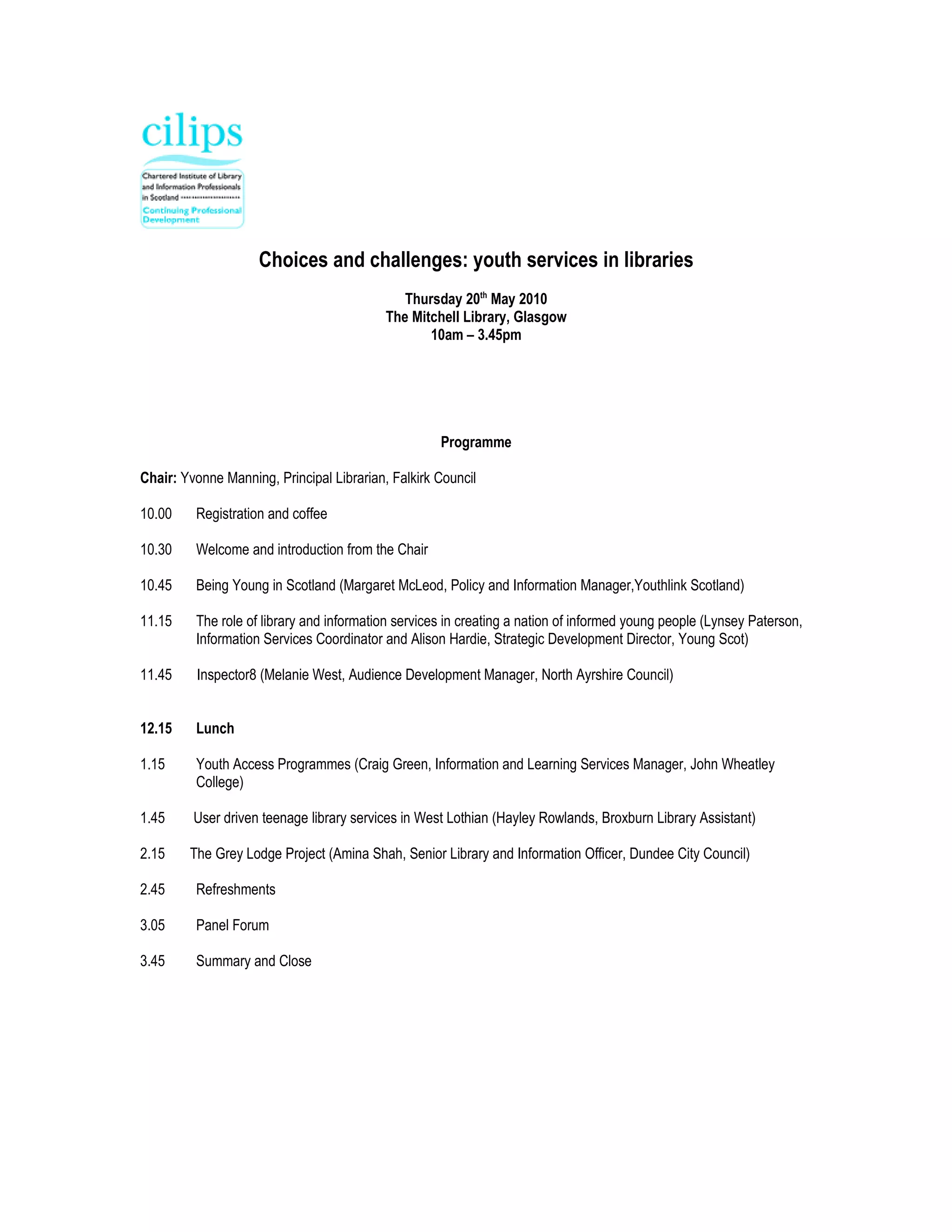 cilips

Chartered Institute of Library and Information Professionals in Scotland

Continuing Professional Development

Choices and challenges: youth services in libraries

Thursday 20$^{th}$ May 2010
The Mitchell Library, Glasgow
10am – 3.45pm

Programme

Chair: Yvonne Manning, Principal Librarian, Falkirk Council

10.00 Registration and coffee

10.30 Welcome and introduction from the Chair

10.45 Being Young in Scotland (Margaret McLeod, Policy and Information Manager,Youthlink Scotland)

11.15 The role of library and information services in creating a nation of informed young people (Lynsey Paterson, Information Services Coordinator and Alison Hardie, Strategic Development Director, Young Scot)

11.45 Inspector8 (Melanie West, Audience Development Manager, North Ayrshire Council)

12.15 Lunch

1.15 Youth Access Programmes (Craig Green, Information and Learning Services Manager, John Wheatley College)

1.45 User driven teenage library services in West Lothian (Hayley Rowlands, Broxburn Library Assistant)

2.15 The Grey Lodge Project (Amina Shah, Senior Library and Information Officer, Dundee City Council)

2.45 Refreshments

3.05 Panel Forum

3.45 Summary and Close